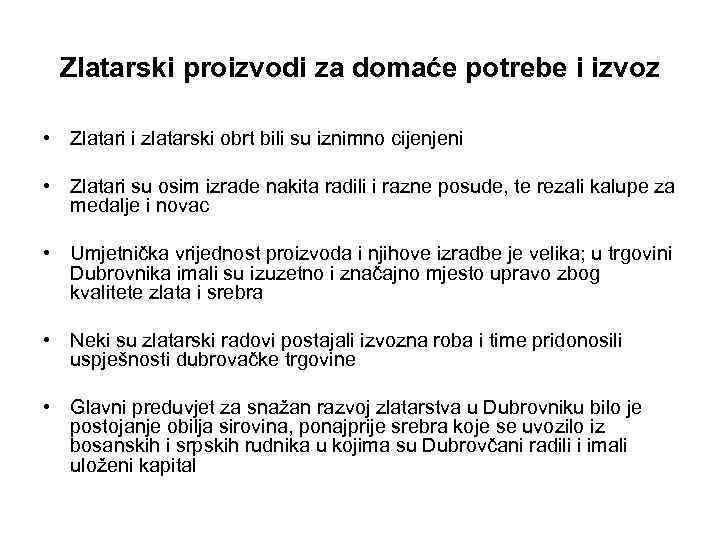 Zlatarski proizvodi za domaće potrebe i izvoz

• Zlatari i zlatarski obrt bili su iznimno cijenjeni

• Zlatari su osim izrade nakita radili i razne posude, te rezali kalupe za medalje i novac

• Umjetnička vrijednost proizvoda i njihove izradbe je velika; u trgovini Dubrovnika imali su izuzetno i značajno mjesto upravo zbog kvalitete zlata i srebra

• Neki su zlatarski radovi postajali izvozna roba i time pridonosili uspješnosti dubrovačke trgovine

• Glavni preduvjet za snažan razvoj zlatarstva u Dubrovniku bilo je postojanje obilja sirovina, ponajprije srebra koje se uvozilo iz bosanskih i srpskih rudnika u kojima su Dubrovčani radili i imali uloženi kapital